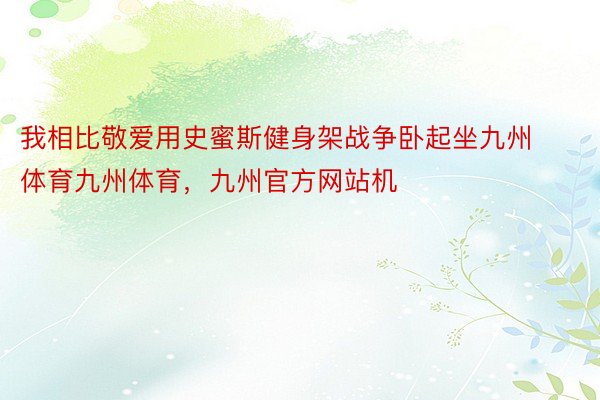 我相比敬爱用史蜜斯健身架战争卧起坐九州体育九州体育，九州官方网站机